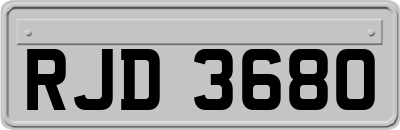 RJD 3680